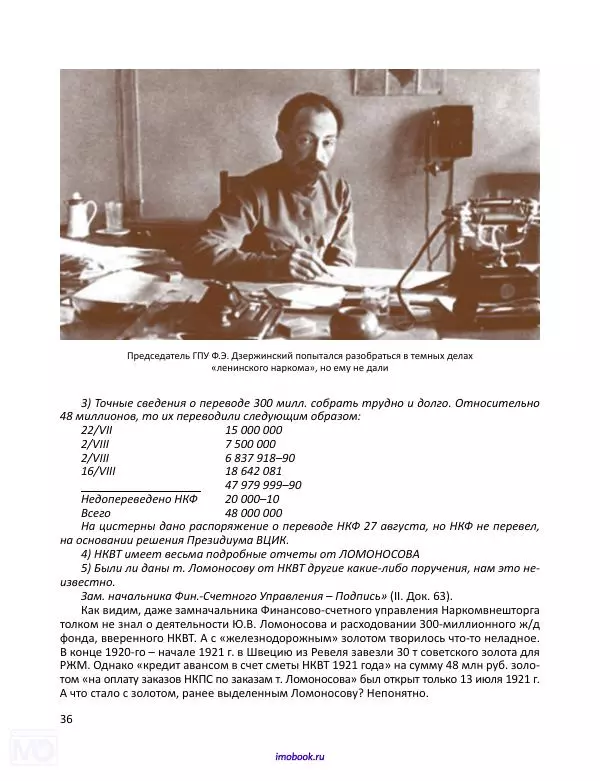 Председатель ГПУ Ф.Э. Дзержинский попытался разобраться в темных делах «ленинского наркома», но ему не дали

3) Точные сведения о переводе 300 милл. собрать трудно и долго. Относительно 48 миллионов, то их переводили следующим образом:

| | |
|---|---|
| 22/VII | 15 000 000 |
| 2/VIII | 7 500 000 |
| 2/VIII | 6 837 918–90 |
| 16/VIII | 18 642 081 |
| | 47 979 999–90 |
| Недопереведено НКФ | 20 000–10 |
| Всего | 48 000 000 |

На цистерны дано распоряжение о переводе НКФ 27 августа, но НКФ не перевел, на основании решения Президиума ВЦИК.

4) НКВТ имеет весьма подробные отчеты от ЛОМОНОСОВА

5) Были ли даны т. Ломоносову от НКВТ другие какие-либо поручения, нам это неизвестно.

Зам. начальника Фин.-Счетного Управления – Подпись» (II. Док. 63).

Как видим, даже замначальника Финансово-счетного управления Наркомвнешторга толком не знал о деятельности Ю.В. Ломоносова и расходовании 300-миллионного ж/д фонда, вверенного НКВТ. А с «железнодорожным» золотом творилось что-то неладное. В конце 1920-го – начале 1921 г. в Швецию из Ревеля завезли 30 т советского золота для РЖМ. Однако «кредит авансом в счет сметы НКВТ 1921 года» на сумму 48 млн руб. золотом «на оплату заказов НКПС по заказам т. Ломоносова» был открыт только 13 июля 1921 г. А что стало с золотом, ранее выделенным Ломоносову? Непонятно.

36

imobook.ru